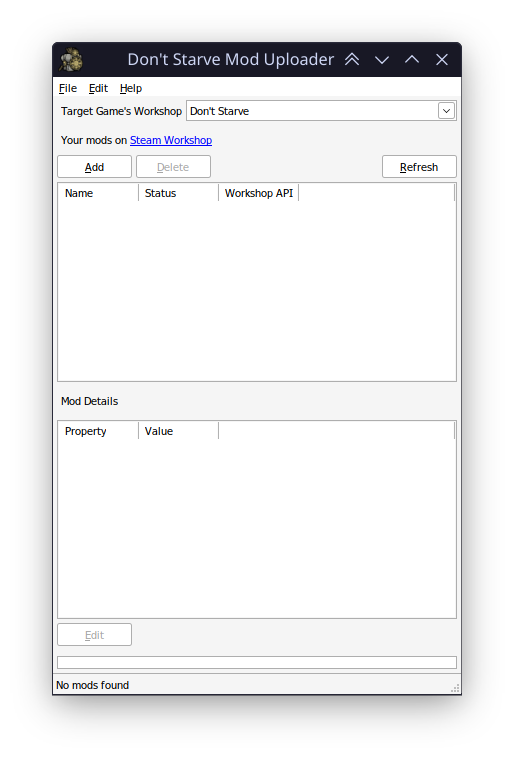 Don't Starve Mod Uploader

File Edit Help

Target Game's Workshop Don't Starve

Your mods on Steam Workshop

Add Delete Refresh

| Name | Status | Workshop API |
|---|---|---|

Mod Details

| Property | Value |
|---|---|

Edit

No mods found